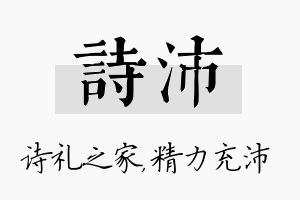 詩沛

诗礼之家,精力充沛